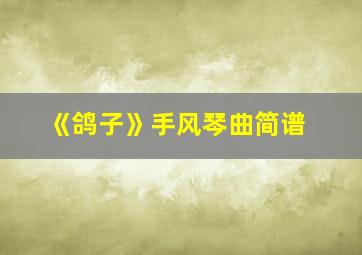 《鸽子》手风琴曲简谱